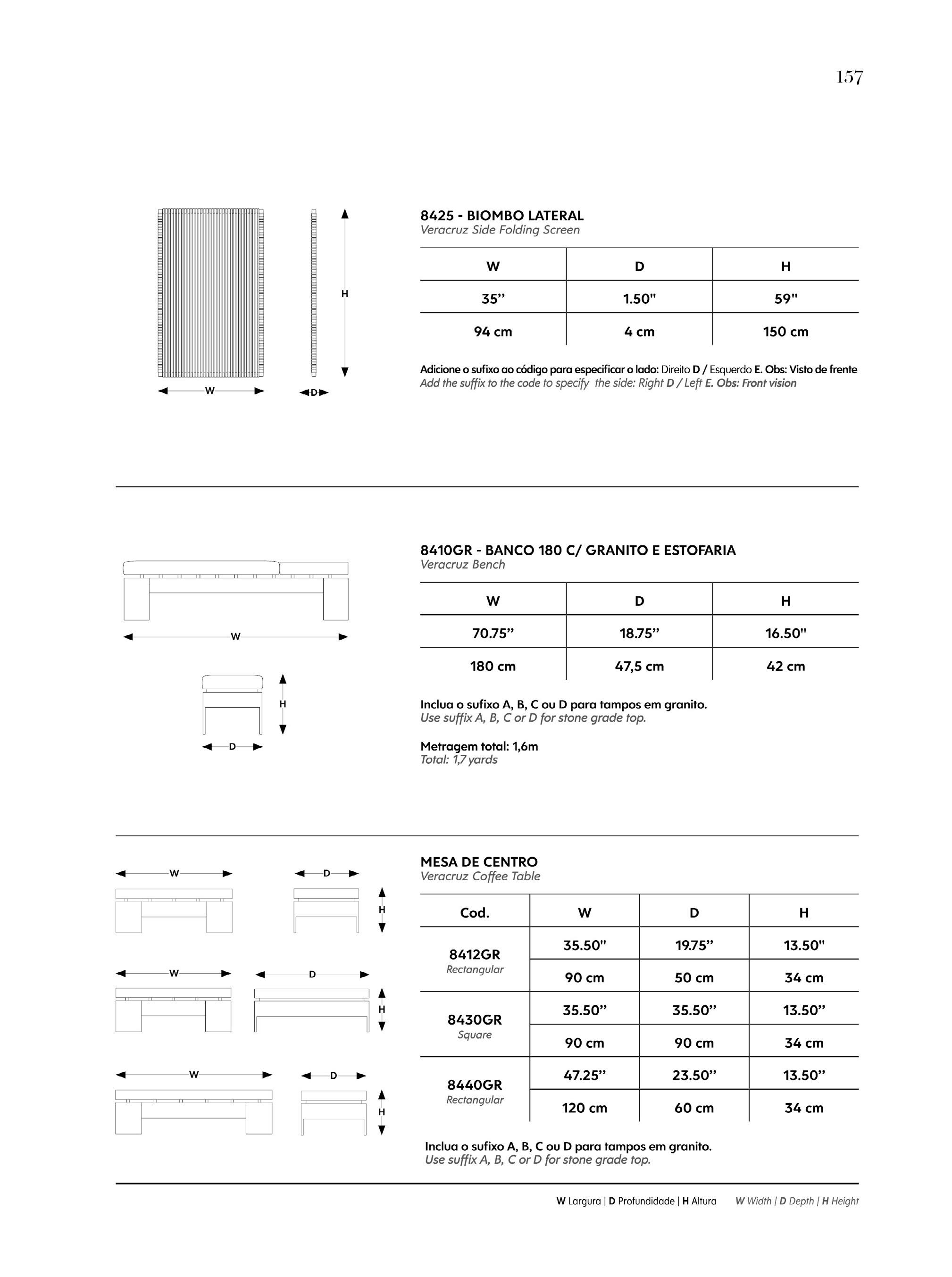 157

H

W

D

8425 - BIOMBO LATERAL
Veracruz Side Folding Screen

| W | D | H |
|---|---|---|
| 35” | 1.50" | 59" |
| 94 cm | 4 cm | 150 cm |

Adicione o sufixo ao código para especificar o lado: Direito D / Esquerdo E. Obs: Visto de frente
Add the suffix to the code to specify the side: Right D / Left E. Obs: Front vision

W

H

D

8410GR - BANCO 180 C/ GRANITO E ESTOFARIA
Veracruz Bench

| W | D | H |
|---|---|---|
| 70.75” | 18.75” | 16.50" |
| 180 cm | 47,5 cm | 42 cm |

Inclua o sufixo A, B, C ou D para tampos em granito.
Use suffix A, B, C or D for stone grade top.

Metragem total: 1,6m
Total: 1,7 yards

W

D

H

W

D

H

W

D

H

MESA DE CENTRO
Veracruz Coffee Table

| Cod. | W | D | H |
|---|---|---|---|
| 8412GR Rectangular | 35.50" | 19.75” | 13.50" |
| | 90 cm | 50 cm | 34 cm |
| 8430GR Square | 35.50” | 35.50” | 13.50” |
| | 90 cm | 90 cm | 34 cm |
| 8440GR Rectangular | 47.25” | 23.50” | 13.50” |
| | 120 cm | 60 cm | 34 cm |

Inclua o sufixo A, B, C ou D para tampos em granito.
Use suffix A, B, C or D for stone grade top.

W Largura | D Profundidade | H Altura W Width | D Depth | H Height